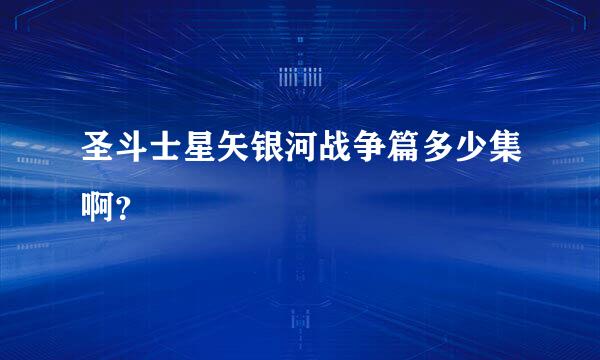 圣斗士星矢银河战争篇多少集啊?